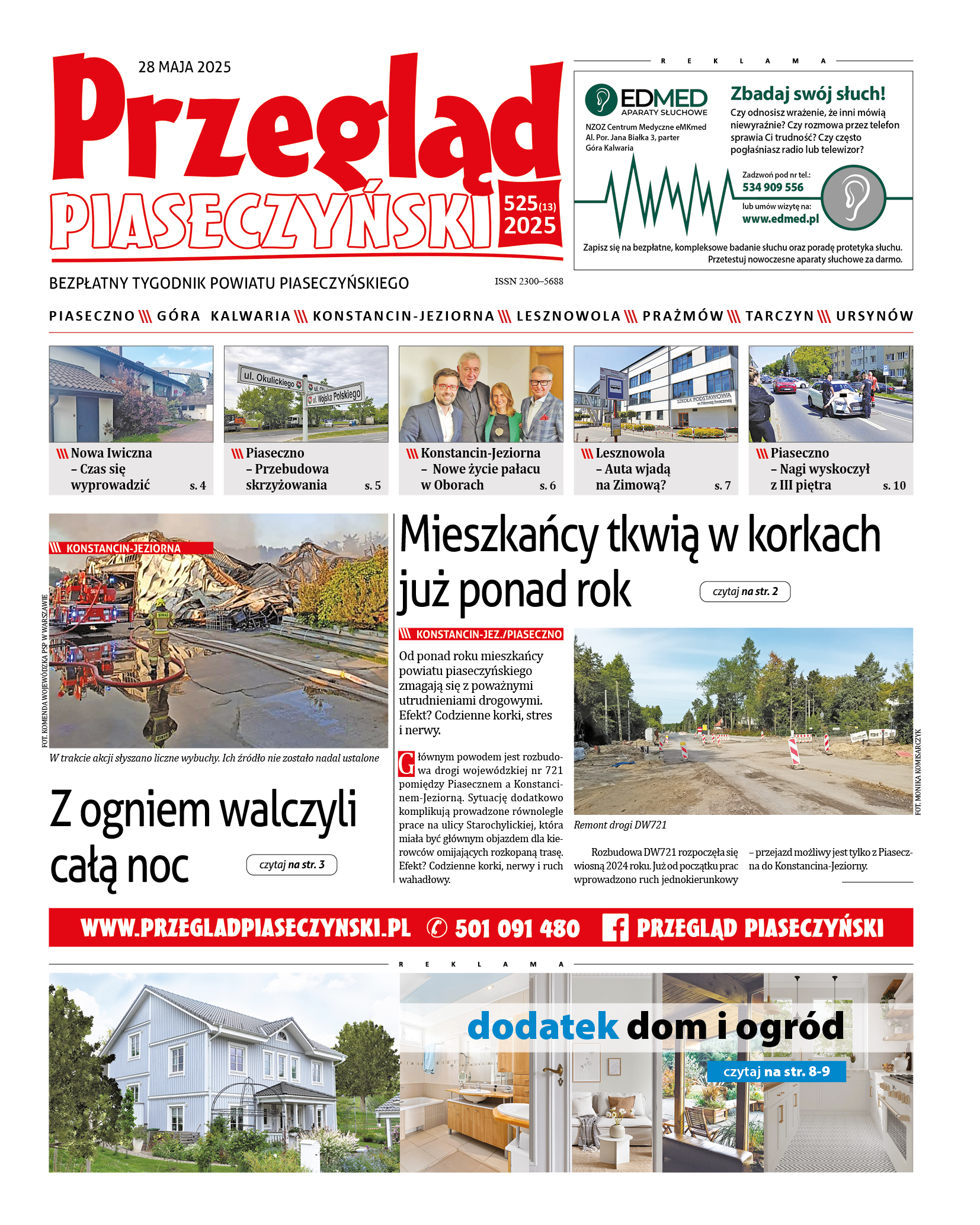 28 MAJA 2025

Przegląd PIASECZYŃSKI

525(13) 2025

BEZPŁATNY TYGODNIK POWIATU PIASECZYŃSKIEGO

ISSN 2300–5688

REKLAMA

EDMED APARATY SŁUCHOWE

NZOZ Centrum Medyczne eMKmed
Al. Por. Jana Białka 3, parter
Góra Kalwaria

Zbadaj swój słuch!

Czy odnosisz wrażenie, że inni mówią niewyraźnie? Czy rozmowa przez telefon sprawia Ci trudność? Czy często pogłaśniasz radio lub telewizor?

Zadzwoń pod nr tel.:
534 909 556
lub umów wizytę na:
www.edmed.pl

Zapisz się na bezpłatne, kompleksowe badanie słuchu oraz poradę protetyka słuchu. Przetestuj nowoczesne aparaty słuchowe za darmo.

PIASECZNO \\\ GÓRA KALWARIA \\\ KONSTANCIN-JEZIORNA \\\ LESZNOWOLA \\\ PRAŻMÓW \\\ TARCZYN \\\ URSYNÓW

ul. Okulickiego
ul. Wojska Polskiego

SZKOŁA PODSTAWOWA

\\\ Nowa Iwiczna – Czas się wyprowadzić s. 4

\\\ Piaseczno – Przebudowa skrzyżowania s. 5

\\\ Konstancin-Jeziorna – Nowe życie pałacu w Oborach s. 6

\\\ Lesznowola – Auta wjadą na Zimową? s. 7

\\\ Piaseczno – Nagi wyskoczył z III piętra s. 10

\\\ KONSTANCIN-JEZIORNA

FOT. KOMENDA WOJEWÓDZKA PSP W WARSZAWIE

W trakcie akcji słyszano liczne wybuchy. Ich źródło nie zostało nadal ustalone

Z ogniem walczyli całą noc

czytaj na str. 3

Mieszkańcy tkwią w korkach już ponad rok

czytaj na str. 2

\\\ KONSTANCIN-JEZ./PIASECZNO

Od ponad roku mieszkańcy powiatu piaseczyńskiego zmagają się z poważnymi utrudnieniami drogowymi. Efekt? Codzienne korki, stres i nerwy.

Głównym powodem jest rozbudowa drogi wojewódzkiej nr 721 pomiędzy Piasecznem a Konstancinem-Jeziorną. Sytuację dodatkowo komplikują prowadzone równolegle prace na ulicy Starochylickiej, która miała być głównym objazdem dla kierowców omijających rozkopaną trasę. Efekt? Codzienne korki, nerwy i ruch wahadłowy.

FOT. MONIKA KOMISARCZYK

Remont drogi DW721

Rozbudowa DW721 rozpoczęła się wiosną 2024 roku. Już od początku prac wprowadzono ruch jednokierunkowy – przejazd możliwy jest tylko z Piaseczna do Konstancina-Jeziorny.

WWW.PRZEGLADPIASECZYNSKI.PL 501 091 480 PRZEGLĄD PIASECZYŃSKI

REKLAMA

dodatek dom i ogród

czytaj na str. 8-9